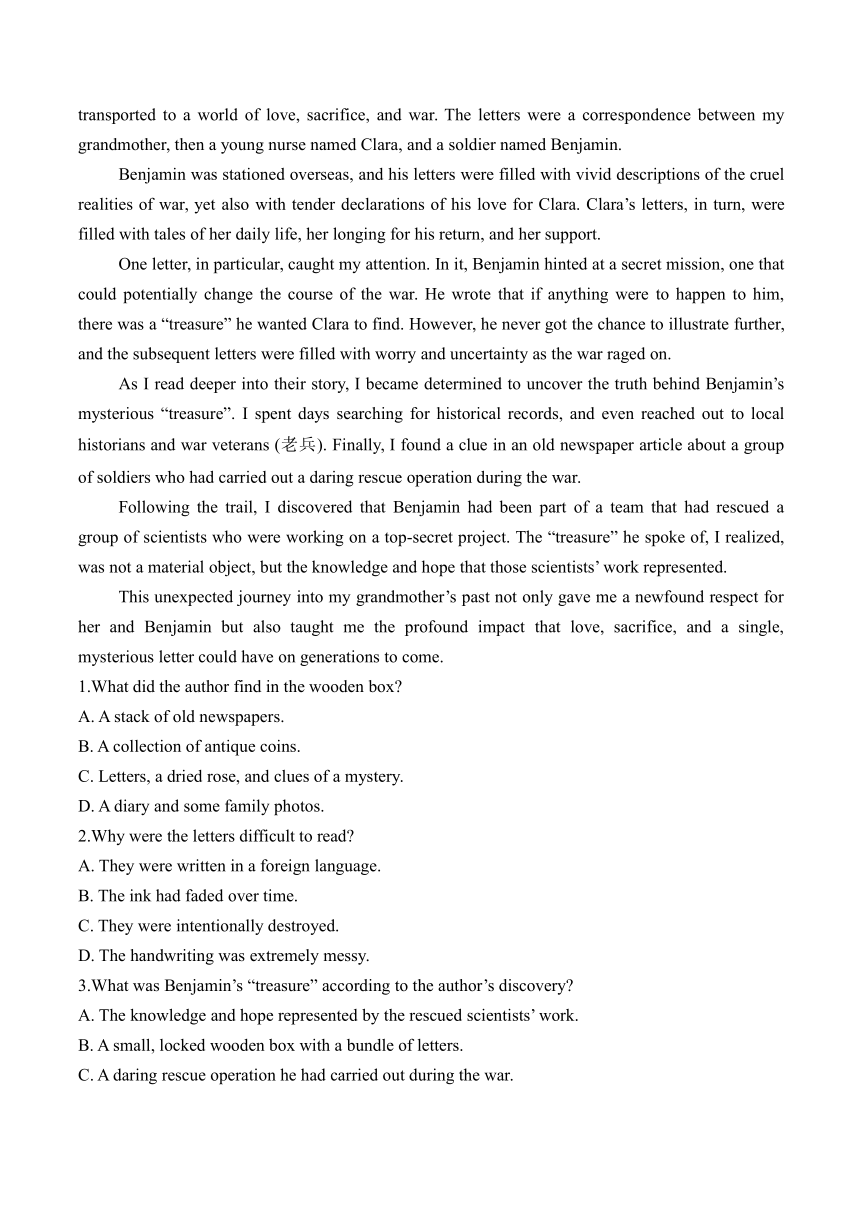 transported to a world of love, sacrifice, and war. The letters were a correspondence between my grandmother, then a young nurse named Clara, and a soldier named Benjamin.

Benjamin was stationed overseas, and his letters were filled with vivid descriptions of the cruel realities of war, yet also with tender declarations of his love for Clara. Clara’s letters, in turn, were filled with tales of her daily life, her longing for his return, and her support.

One letter, in particular, caught my attention. In it, Benjamin hinted at a secret mission, one that could potentially change the course of the war. He wrote that if anything were to happen to him, there was a “treasure” he wanted Clara to find. However, he never got the chance to illustrate further, and the subsequent letters were filled with worry and uncertainty as the war raged on.

As I read deeper into their story, I became determined to uncover the truth behind Benjamin’s mysterious “treasure”. I spent days searching for historical records, and even reached out to local historians and war veterans (老兵). Finally, I found a clue in an old newspaper article about a group of soldiers who had carried out a daring rescue operation during the war.

Following the trail, I discovered that Benjamin had been part of a team that had rescued a group of scientists who were working on a top-secret project. The “treasure” he spoke of, I realized, was not a material object, but the knowledge and hope that those scientists’ work represented.

This unexpected journey into my grandmother’s past not only gave me a newfound respect for her and Benjamin but also taught me the profound impact that love, sacrifice, and a single, mysterious letter could have on generations to come.

1.What did the author find in the wooden box?
A. A stack of old newspapers.
B. A collection of antique coins.
C. Letters, a dried rose, and clues of a mystery.
D. A diary and some family photos.
2.Why were the letters difficult to read?
A. They were written in a foreign language.
B. The ink had faded over time.
C. They were intentionally destroyed.
D. The handwriting was extremely messy.
3.What was Benjamin’s “treasure” according to the author’s discovery?
A. The knowledge and hope represented by the rescued scientists’ work.
B. A small, locked wooden box with a bundle of letters.
C. A daring rescue operation he had carried out during the war.